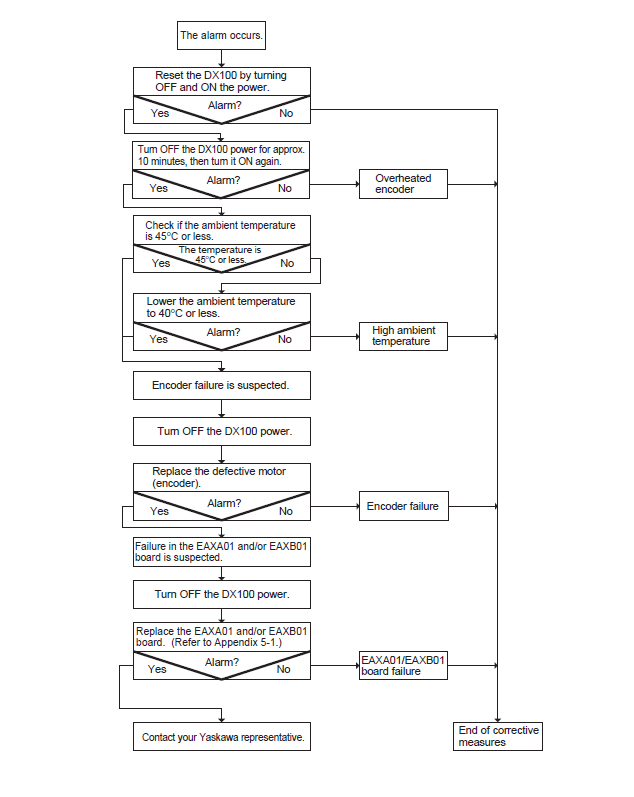 The alarm occurs.

Reset the DX100 by turning OFF and ON the power.

Alarm?

Yes

No

Turn OFF the DX100 power for approx. 10 minutes, then turn it ON again.

Alarm?

Yes

No

Overheated encoder

Check if the ambient temperature is 45°C or less.

The temperature is 45°C or less.

Yes

No

Lower the ambient temperature to 40°C or less.

Alarm?

Yes

No

High ambient temperature

Encoder failure is suspected.

Turn OFF the DX100 power.

Replace the defective motor (encoder).

Alarm?

Yes

No

Encoder failure

Failure in the EAXA01 and/or EAXB01 board is suspected.

Turn OFF the DX100 power.

Replace the EAXA01 and/or EAXB01 board. (Refer to Appendix 5-1.)

Alarm?

Yes

No

EAXA01/EAXB01 board failure

Contact your Yaskawa representative.

End of corrective measures